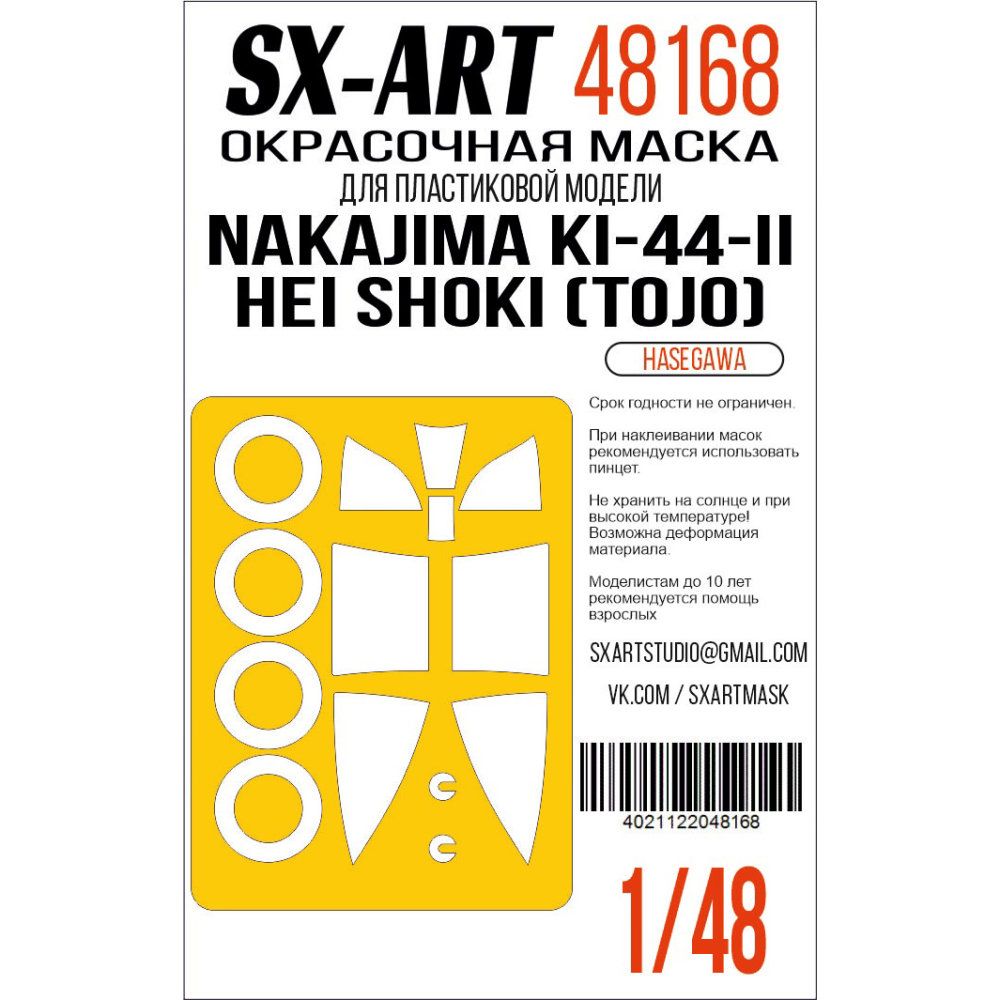 SX-ART 48168
ОКРАСОЧНАЯ МАСКА
ДЛЯ ПЛАСТИКОВОЙ МОДЕЛИ
NAKAJIMA KI-44-II
HEI SHOKI (TOJO)
HASEGAWA

Срок годности не ограничен.

При наклеивании масок рекомендуется использовать пинцет.

Не хранить на солнце и при высокой температуре! Возможна деформация материала.

Моделистам до 10 лет рекомендуется помощь взрослых

SXARTSTUDIO@GMAIL.COM

VK.COM / SXARTMASK

4021122048168

1/48